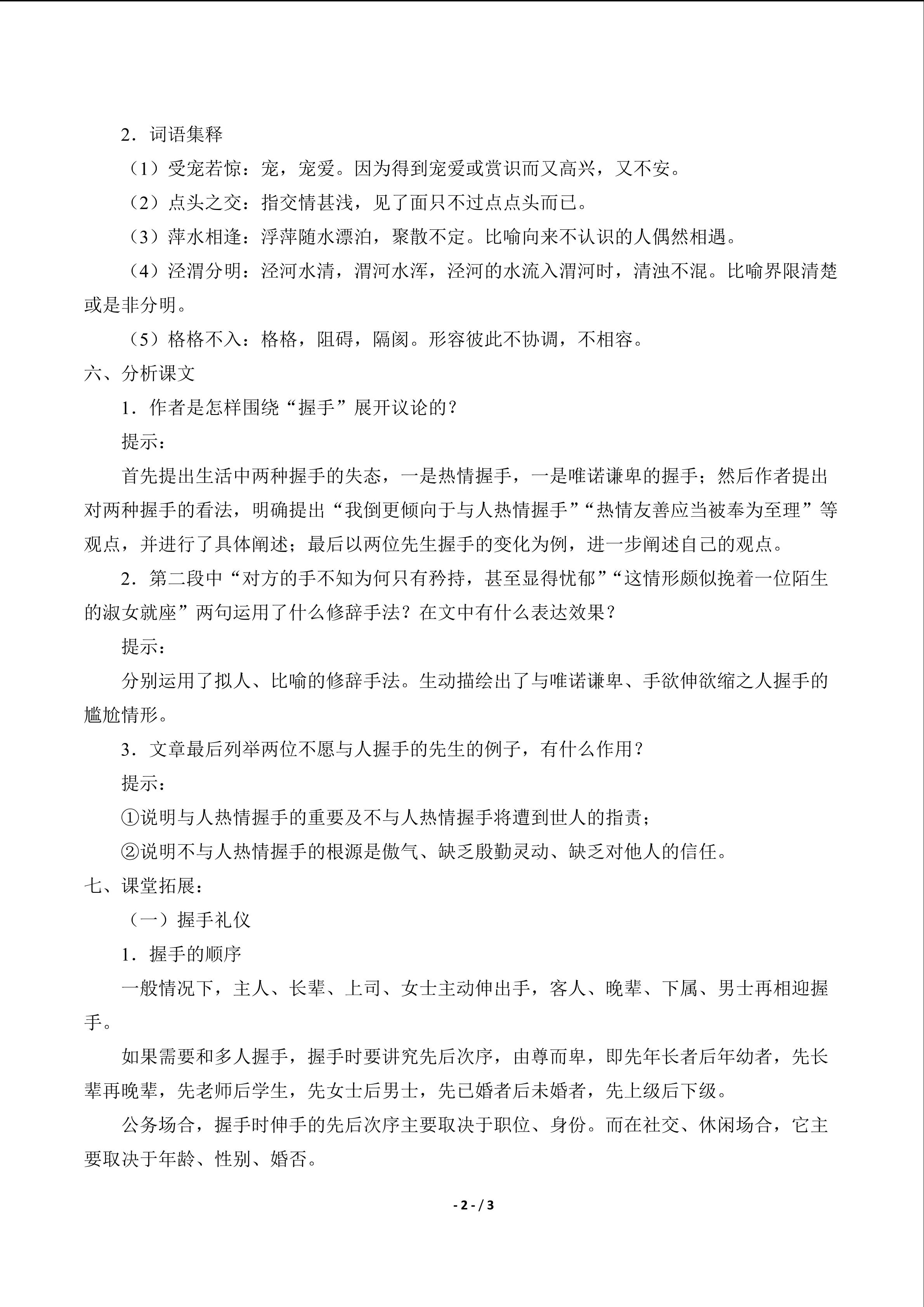 2．词语集释

（1）受宠若惊：宠，宠爱。因为得到宠爱或赏识而又高兴，又不安。

（2）点头之交：指交情甚浅，见了面只不过点点头而已。

（3）萍水相逢：浮萍随水漂泊，聚散不定。比喻向来不认识的人偶然相遇。

（4）泾渭分明：泾河水清，渭河水浑，泾河的水流入渭河时，清浊不混。比喻界限清楚或是非分明。

（5）格格不入：格格，阻碍，隔阂。形容彼此不协调，不相容。

六、分析课文

1．作者是怎样围绕“握手”展开议论的？

提示：

首先提出生活中两种握手的失态，一是热情握手，一是唯诺谦卑的握手；然后作者提出对两种握手的看法，明确提出“我倒更倾向于与人热情握手”“热情友善应当被奉为至理”等观点，并进行了具体阐述；最后以两位先生握手的变化为例，进一步阐述自己的观点。

2．第二段中“对方的手不知为何只有矜持，甚至显得忧郁”“这情形颇似挽着一位陌生的淑女就座”两句运用了什么修辞手法？在文中有什么表达效果？

提示：

分别运用了拟人、比喻的修辞手法。生动描绘出了与唯诺谦卑、手欲伸欲缩之人握手的尴尬情形。

3．文章最后列举两位不愿与人握手的先生的例子，有什么作用？

提示：

①说明与人热情握手的重要及不与人热情握手将遭到世人的指责；

②说明不与人热情握手的根源是傲气、缺乏殷勤灵动、缺乏对他人的信任。

七、课堂拓展：

（一）握手礼仪

1．握手的顺序

一般情况下，主人、长辈、上司、女士主动伸出手，客人、晚辈、下属、男士再相迎握手。

如果需要和多人握手，握手时要讲究先后次序，由尊而卑，即先年长者后年幼者，先长辈再晚辈，先老师后学生，先女士后男士，先已婚者后未婚者，先上级后下级。

公务场合，握手时伸手的先后次序主要取决于职位、身份。而在社交、休闲场合，它主要取决于年龄、性别、婚否。

- 2 - / 3